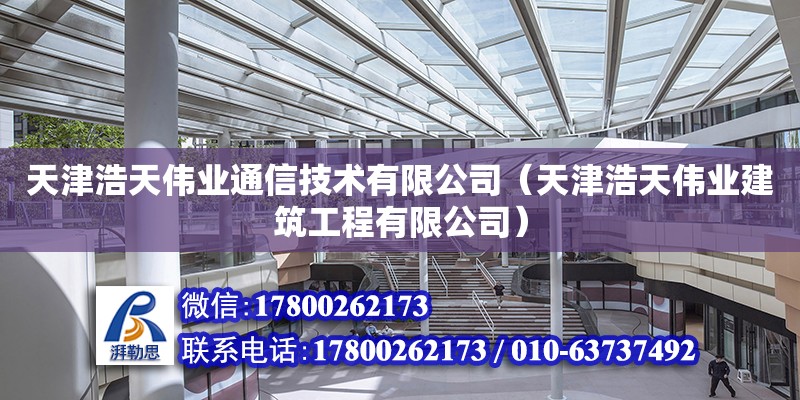 天津浩天伟业通信技术有限公司（天津浩天伟业建筑工程有限公司）

湃勒思

微信：17800262173
联系电话：17800262173 / 010-63737492